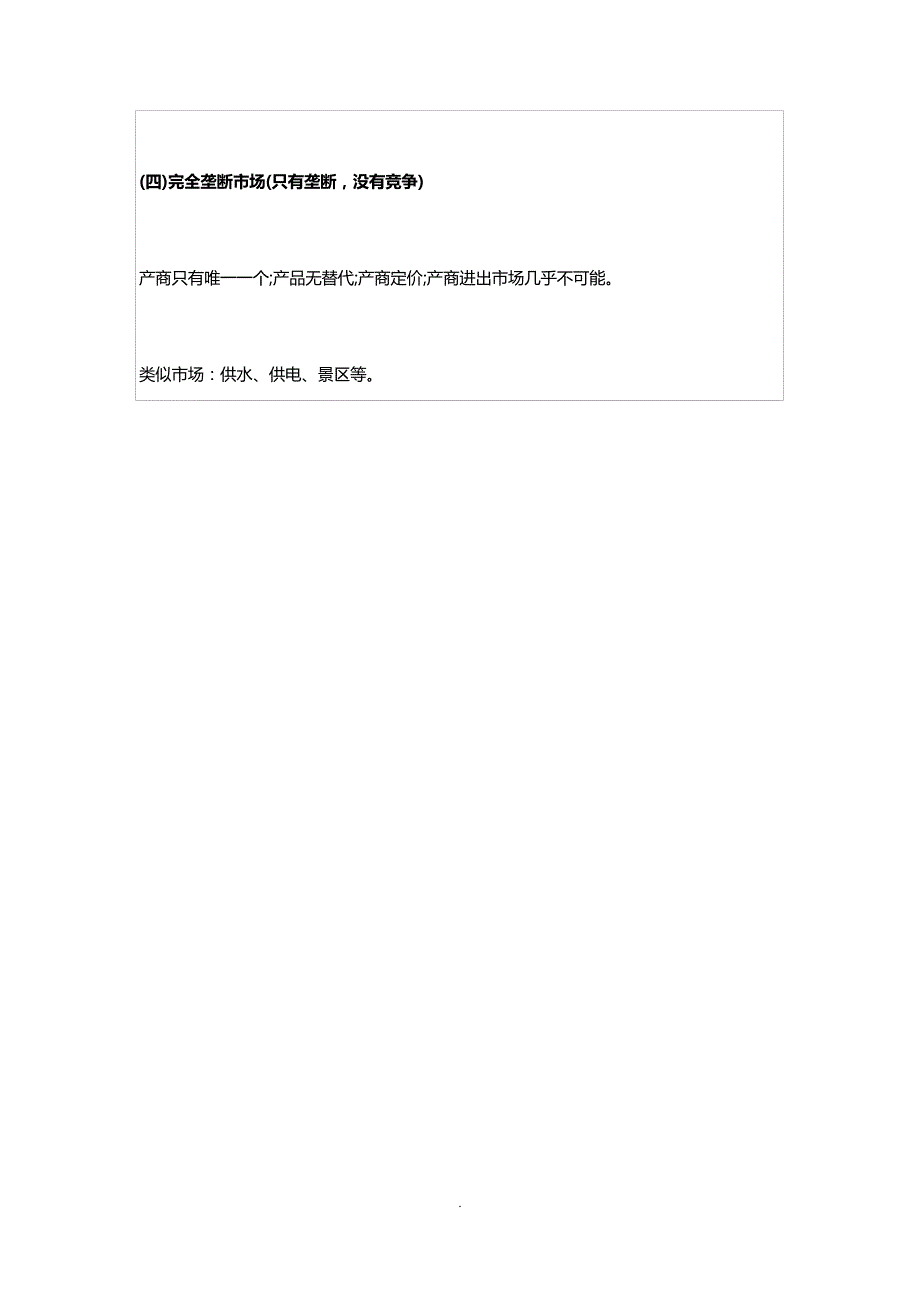 (四)完全垄断市场(只有垄断，没有竞争)

产商只有唯一一个;产品无替代;产商定价;产商进出市场几乎不可能。

类似市场：供水、供电、景区等。

.